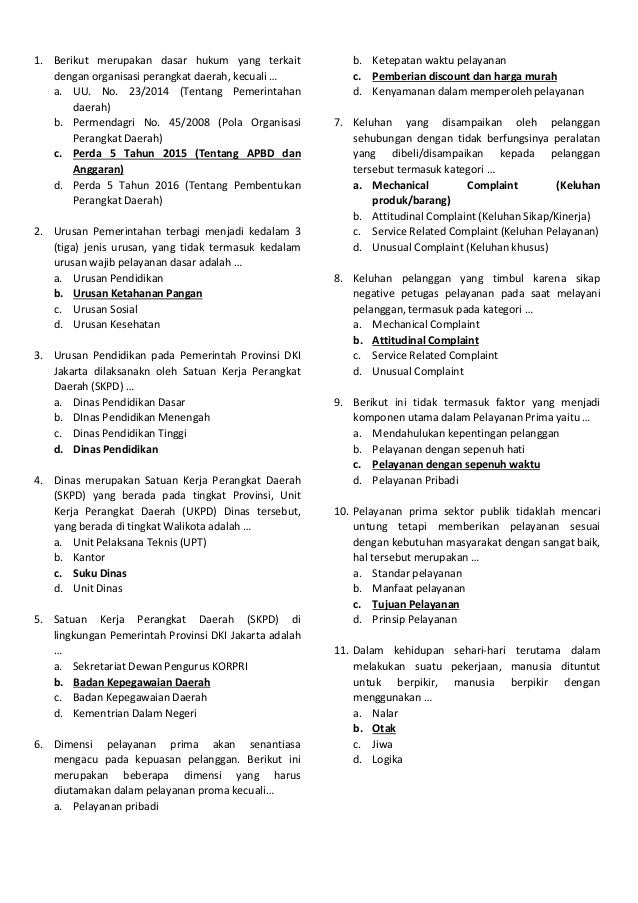 1. Berikut merupakan dasar hukum yang terkait dengan organisasi perangkat daerah, kecuali ...
a. UU. No. 23/2014 (Tentang Pemerintahan daerah)
b. Permendagri No. 45/2008 (Pola Organisasi Perangkat Daerah)
c. Perda 5 Tahun 2015 (Tentang APBD dan Anggaran)
d. Perda 5 Tahun 2016 (Tentang Pembentukan Perangkat Daerah)

2. Urusan Pemerintahan terbagi menjadi kedalam 3 (tiga) jenis urusan, yang tidak termasuk kedalam urusan wajib pelayanan dasar adalah ...
a. Urusan Pendidikan
b. Urusan Ketahanan Pangan
c. Urusan Sosial
d. Urusan Kesehatan

3. Urusan Pendidikan pada Pemerintah Provinsi DKI Jakarta dilaksanakn oleh Satuan Kerja Perangkat Daerah (SKPD) ...
a. Dinas Pendidikan Dasar
b. DInas Pendidikan Menengah
c. Dinas Pendidikan Tinggi
d. Dinas Pendidikan

4. Dinas merupakan Satuan Kerja Perangkat Daerah (SKPD) yang berada pada tingkat Provinsi, Unit Kerja Perangkat Daerah (UKPD) Dinas tersebut, yang berada di tingkat Walikota adalah ...
a. Unit Pelaksana Teknis (UPT)
b. Kantor
c. Suku Dinas
d. Unit Dinas

5. Satuan Kerja Perangkat Daerah (SKPD) di lingkungan Pemerintah Provinsi DKI Jakarta adalah ...
a. Sekretariat Dewan Pengurus KORPRI
b. Badan Kepegawaian Daerah
c. Badan Kepegawaian Daerah
d. Kementrian Dalam Negeri

6. Dimensi pelayanan prima akan senantiasa mengacu pada kepuasan pelanggan. Berikut ini merupakan beberapa dimensi yang harus diutamakan dalam pelayanan proma kecuali...
a. Pelayanan pribadi
b. Ketepatan waktu pelayanan
c. Pemberian discount dan harga murah
d. Kenyamanan dalam memperoleh pelayanan

7. Keluhan yang disampaikan oleh pelanggan sehubungan dengan tidak berfungsinya peralatan yang dibeli/disampaikan kepada pelanggan tersebut termasuk kategori ...
a. Mechanical Complaint (Keluhan produk/barang)
b. Attitudinal Complaint (Keluhan Sikap/Kinerja)
c. Service Related Complaint (Keluhan Pelayanan)
d. Unusual Complaint (Keluhan khusus)

8. Keluhan pelanggan yang timbul karena sikap negative petugas pelayanan pada saat melayani pelanggan, termasuk pada kategori ...
a. Mechanical Complaint
b. Attitudinal Complaint
c. Service Related Complaint
d. Unusual Complaint

9. Berikut ini tidak termasuk faktor yang menjadi komponen utama dalam Pelayanan Prima yaitu ...
a. Mendahulukan kepentingan pelanggan
b. Pelayanan dengan sepenuh hati
c. Pelayanan dengan sepenuh waktu
d. Pelayanan Pribadi

10. Pelayanan prima sektor publik tidaklah mencari untung tetapi memberikan pelayanan sesuai dengan kebutuhan masyarakat dengan sangat baik, hal tersebut merupakan ...
a. Standar pelayanan
b. Manfaat pelayanan
c. Tujuan Pelayanan
d. Prinsip Pelayanan

11. Dalam kehidupan sehari-hari terutama dalam melakukan suatu pekerjaan, manusia dituntut untuk berpikir, manusia berpikir dengan menggunakan ...
a. Nalar
b. Otak
c. Jiwa
d. Logika